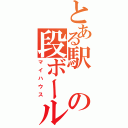 とある駅の段ボール

マイハウス